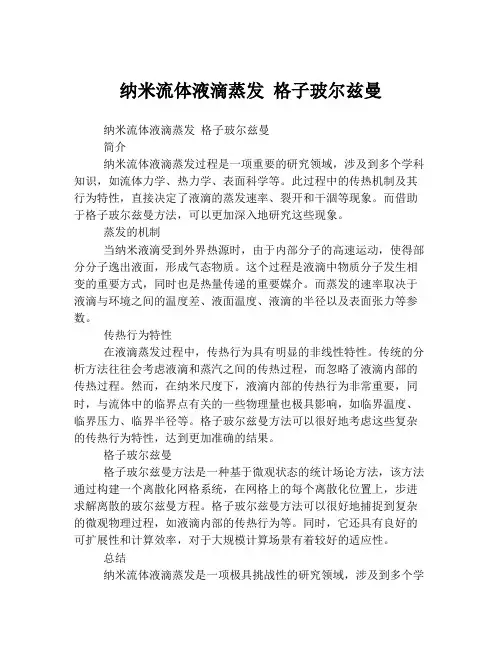 纳米流体液滴蒸发 格子玻尔兹曼

纳米流体液滴蒸发 格子玻尔兹曼

简介

纳米流体液滴蒸发过程是一项重要的研究领域，涉及到多个学科知识，如流体力学、热力学、表面科学等。此过程中的传热机制及其行为特性，直接决定了液滴的蒸发速率、裂开和干涸等现象。而借助于格子玻尔兹曼方法，可以更加深入地研究这些现象。

蒸发的机制

当纳米液滴受到外界热源时，由于内部分子的高速运动，使得部分分子逸出液面，形成气态物质。这个过程是液滴中物质分子发生相变的重要方式，同时也是热量传递的重要媒介。而蒸发的速率取决于液滴与环境之间的温度差、液面温度、液滴的半径以及表面张力等参数。

传热行为特性

在液滴蒸发过程中，传热行为具有明显的非线性特性。传统的分析方法往往会考虑液滴和蒸汽之间的传热过程，而忽略了液滴内部的传热过程。然而，在纳米尺度下，液滴内部的传热行为非常重要，同时，与流体中的临界点有关的一些物理量也极具影响，如临界温度、临界压力、临界半径等。格子玻尔兹曼方法可以很好地考虑这些复杂的传热行为特性，达到更加准确的结果。

格子玻尔兹曼

格子玻尔兹曼方法是一种基于微观状态的统计场论方法，该方法通过构建一个离散化网格系统，在网格上的每个离散化位置上，步进求解离散的玻尔兹曼方程。格子玻尔兹曼方法可以很好地捕捉到复杂的微观物理过程，如液滴内部的传热行为等。同时，它还具有良好的可扩展性和计算效率，对于大规模计算场景有着较好的适应性。

总结

纳米流体液滴蒸发是一项极具挑战性的研究领域，涉及到多个学